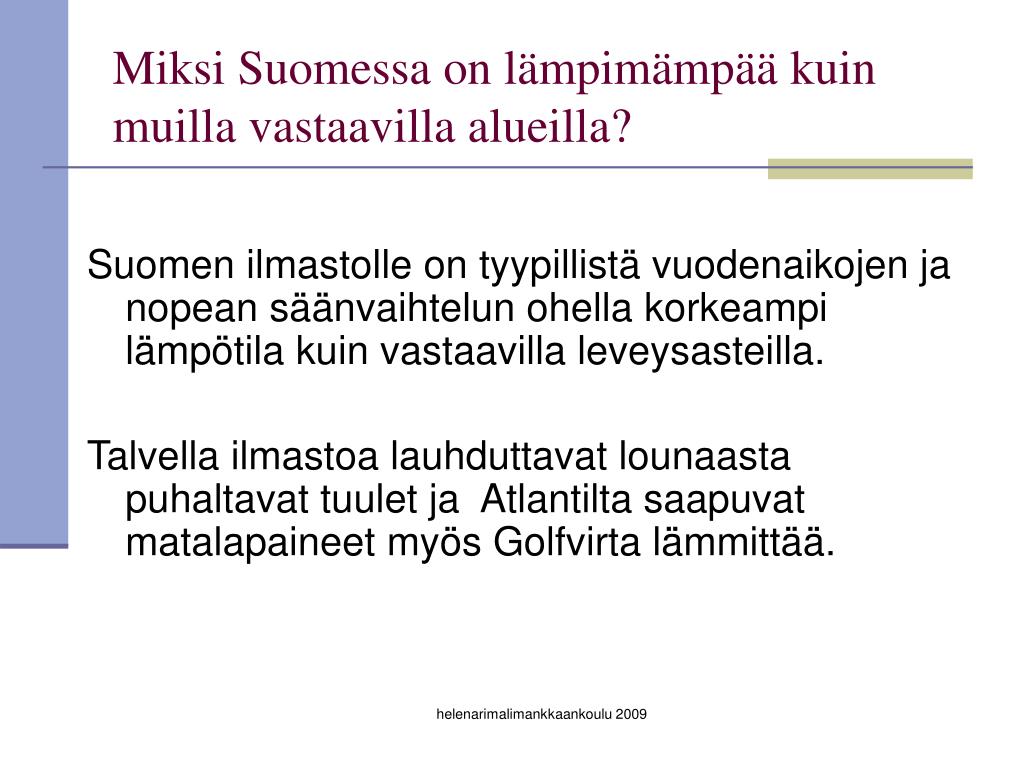 Miksi Suomessa on lämpimämpää kuin muilla vastaavilla alueilla?

Suomen ilmastolle on tyypillistä vuodenaikojen ja nopean säänvaihtelun ohella korkeampi lämpötila kuin vastaavilla leveysasteilla.

Talvella ilmastoa lauhduttavat lounaasta puhaltavat tuulet ja Atlantilta saapuvat matalapaineet myös Golfvirta lämmittää.

helenarimalimankkaankoulu 2009